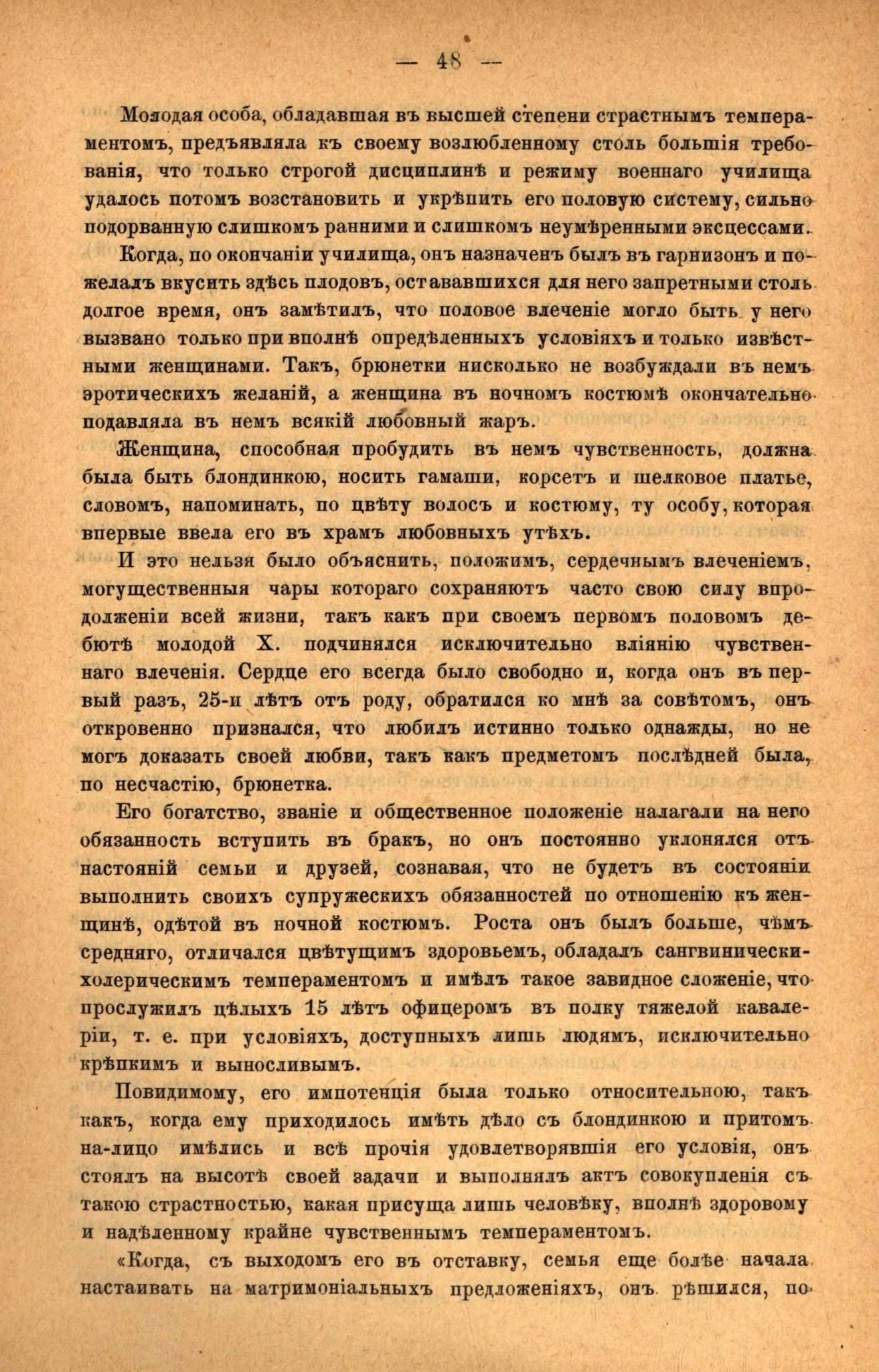 — 48 —

Молодая особа, обладавшая въ высшей степени страстнымъ темпераментомъ, предъявляла къ своему возлюбленному столь большія требованія, что только строгой дисциплинѣ и режиму военнаго училища удалось потомъ возстановить и укрѣпить его половую систему, сильно подорванную слишкомъ ранними и слишкомъ неумѣренными эксцессами.

Когда, по окончаніи училища, онъ назначенъ былъ въ гарнизонъ и пожелалъ вкусить здѣсь плодовъ, остававшихся для него запретными столь долгое время, онъ замѣтилъ, что половое влеченіе могло быть у него вызвано только при вполнѣ опредѣленныхъ условіяхъ и только извѣстными женщинами. Такъ, брюнетки нисколько не возбуждали въ немъ эротическихъ желаній, а женщина въ ночномъ костюмѣ окончательно подавляла въ немъ всякій любовный жаръ.

Женщина, способная пробудить въ немъ чувственность, должна была быть блондинкою, носить гамаши, корсетъ и шелковое платье, словомъ, напоминать, по цвѣту волосъ и костюму, ту особу, которая впервые ввела его въ храмъ любовныхъ утѣхъ.

И это нельзя было объяснить, положимъ, сердечнымъ влеченіемъ, могущественныя чары котораго сохраняютъ часто свою силу впродолженіи всей жизни, такъ какъ при своемъ первомъ половомъ дебютѣ молодой X. подчинялся исключительно вліянію чувственнаго влеченія. Сердце его всегда было свободно и, когда онъ въ первый разъ, 25-и лѣтъ отъ роду, обратился ко мнѣ за совѣтомъ, онъ откровенно признался, что любилъ истинно только однажды, но не могъ доказать своей любви, такъ какъ предметомъ послѣдней была, по несчастію, брюнетка.

Его богатство, званіе и общественное положеніе налагали на него обязанность вступить въ бракъ, но онъ постоянно уклонялся отъ настояній семьи и друзей, сознавая, что не будетъ въ состояніи выполнить своихъ супружескихъ обязанностей по отношенію къ женщинѣ, одѣтой въ ночной костюмъ. Роста онъ былъ больше, чѣмъ средняго, отличался цвѣтущимъ здоровьемъ, обладалъ сангвинически-холерическимъ темпераментомъ и имѣлъ такое завидное сложеніе, что прослужилъ цѣлыхъ 15 лѣтъ офицеромъ въ полку тяжелой кавалеріи, т. е. при условіяхъ, доступныхъ лишь людямъ, исключительно крѣпкимъ и выносливымъ.

Повидимому, его импотенція была только относительною, такъ какъ, когда ему приходилось имѣть дѣло съ блондинкою и притомъ на-лицо имѣлись и всѣ прочія удовлетворявшія его условія, онъ стоялъ на высотѣ своей задачи и выполнялъ актъ совокупленія съ такою страстностью, какая присуща лишь человѣку, вполнѣ здоровому и надѣленному крайне чувственнымъ темпераментомъ.

«Когда, съ выходомъ его въ отставку, семья еще болѣе начала настаивать на матримоніальныхъ предложеніяхъ, онъ рѣшился, по-